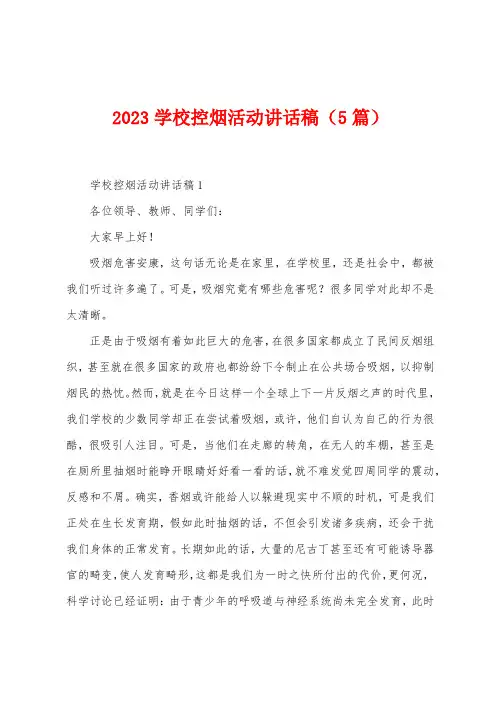 2023 学校控烟活动讲话稿（5 篇）

学校控烟活动讲话稿 1

各位领导、教师、同学们：

大家早上好！

吸烟危害安康，这句话无论是在家里，在学校里，还是社会中，都被我们听过许多遍了。可是，吸烟究竟有哪些危害呢？很多同学对此却不是太清晰。

正是由于吸烟有着如此巨大的危害，在很多国家都成立了民间反烟组织，甚至就在很多国家的政府也都纷纷下令制止在公共场合吸烟，以抑制烟民的热忱。然而，就是在今日这样一个全球上下一片反烟之声的时代里，我们学校的少数同学却正在尝试着吸烟，或许，他们自认为自己的行为很酷，很吸引人注目。可是，当他们在走廊的转角，在无人的车棚，甚至是在厕所里抽烟时能睁开眼睛好好看一看的话，就不难发觉四周同学的震动，反感和不屑。确实，香烟或许能给人以躲避现实中不顺的时机，可是我们正处在生长发育期，假如此时抽烟的话，不但会引发诸多疾病，还会干扰我们身体的正常发育。长期如此的话，大量的尼古丁甚至还有可能诱导器官的畸变，使人发育畸形，这都是我们为一时之快所付出的代价，更何况，科学讨论已经证明：由于青少年的呼吸道与神经系统尚未完全发育，此时